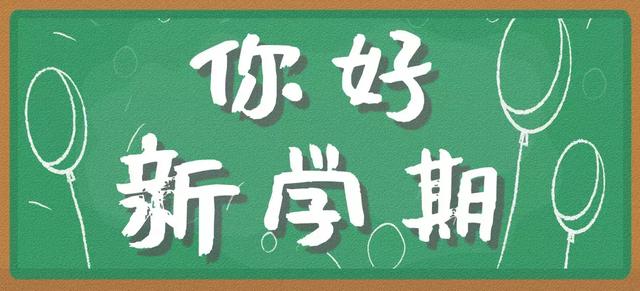 你好
新学期